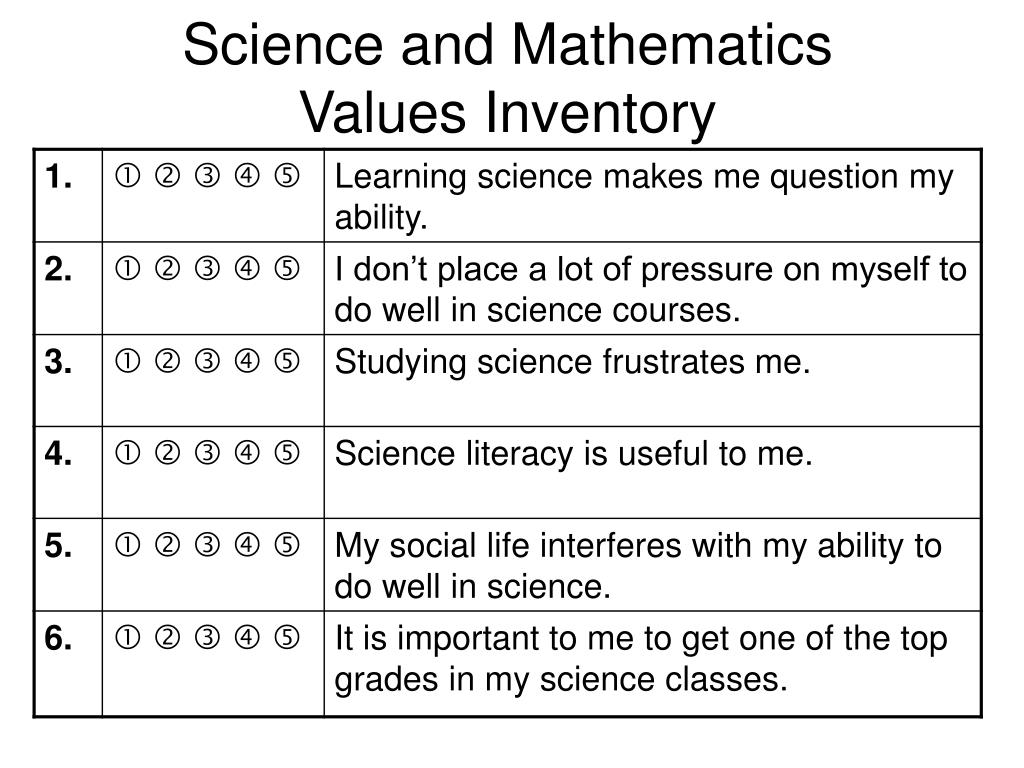 Science and Mathematics Values Inventory

| 1. | ① ② ③ ④ ⑤ | Learning science makes me question my ability. |
|---|---|---|
| 2. | ① ② ③ ④ ⑤ | I don’t place a lot of pressure on myself to do well in science courses. |
| 3. | ① ② ③ ④ ⑤ | Studying science frustrates me. |
| 4. | ① ② ③ ④ ⑤ | Science literacy is useful to me. |
| 5. | ① ② ③ ④ ⑤ | My social life interferes with my ability to do well in science. |
| 6. | ① ② ③ ④ ⑤ | It is important to me to get one of the top grades in my science classes. |